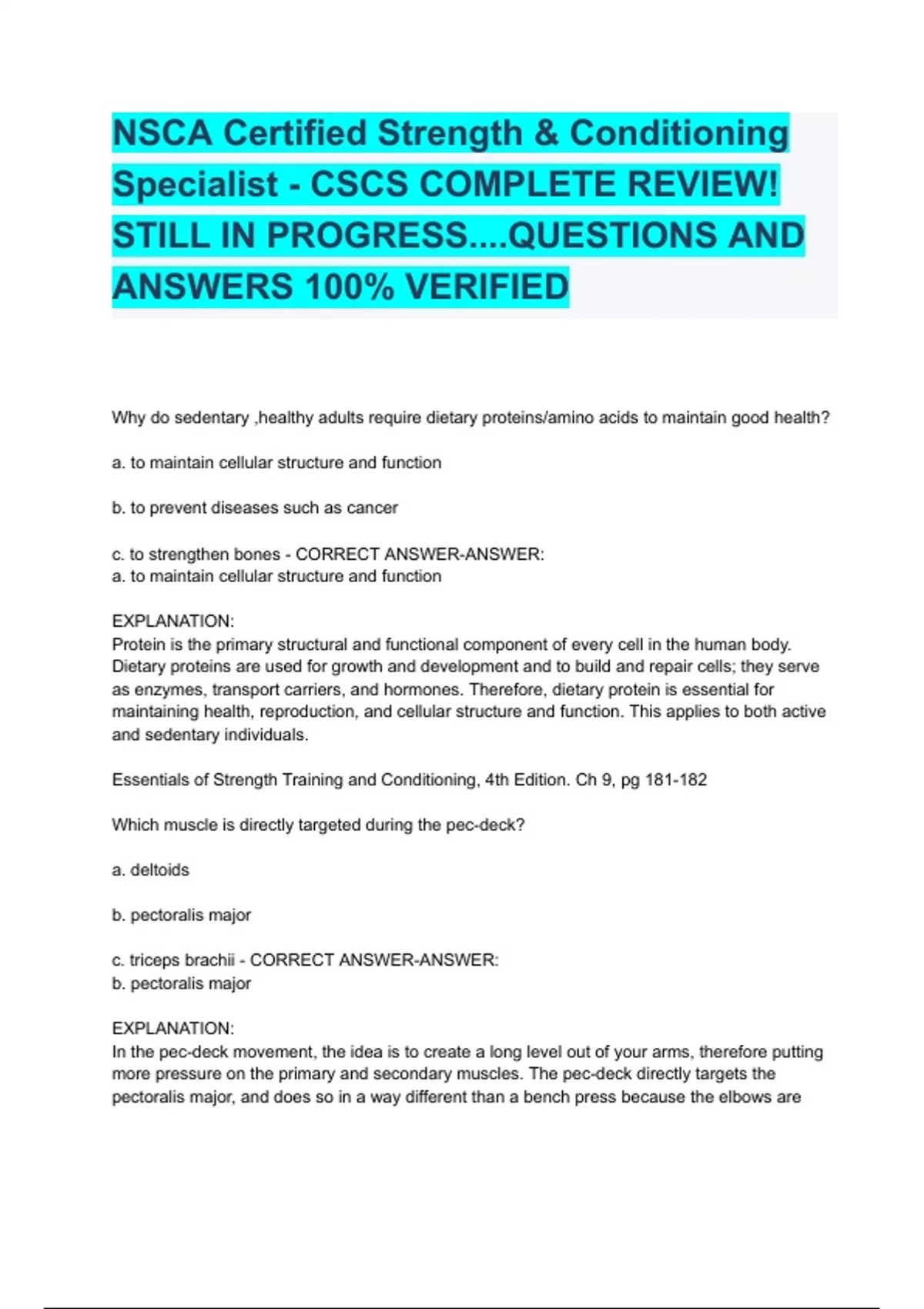 NSCA Certified Strength & Conditioning Specialist - CSCS COMPLETE REVIEW! STILL IN PROGRESS....QUESTIONS AND ANSWERS 100% VERIFIED

Why do sedentary ,healthy adults require dietary proteins/amino acids to maintain good health?

a. to maintain cellular structure and function

b. to prevent diseases such as cancer

c. to strengthen bones - CORRECT ANSWER-ANSWER:
a. to maintain cellular structure and function

EXPLANATION:
Protein is the primary structural and functional component of every cell in the human body. Dietary proteins are used for growth and development and to build and repair cells; they serve as enzymes, transport carriers, and hormones. Therefore, dietary protein is essential for maintaining health, reproduction, and cellular structure and function. This applies to both active and sedentary individuals.

Essentials of Strength Training and Conditioning, 4th Edition. Ch 9, pg 181-182

Which muscle is directly targeted during the pec-deck?

a. deltoids

b. pectoralis major

c. triceps brachii - CORRECT ANSWER-ANSWER:
b. pectoralis major

EXPLANATION:
In the pec-deck movement, the idea is to create a long level out of your arms, therefore putting more pressure on the primary and secondary muscles. The pec-deck directly targets the pectoralis major, and does so in a way different than a bench press because the elbows are